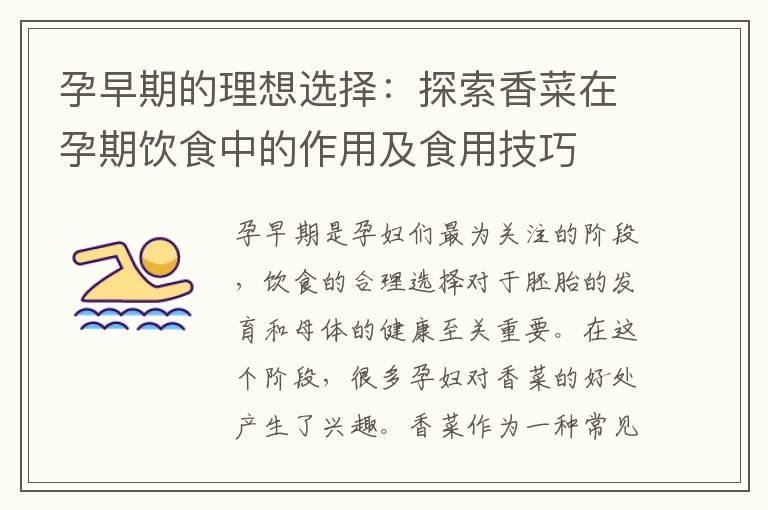 孕早期的理想选择：探索香菜在孕期饮食中的作用及食用技巧

孕早期是孕妇们最为关注的阶段，饮食的合理选择对于胚胎的发育和母体的健康至关重要。在这个阶段，很多孕妇对香菜的好处产生了兴趣。香菜作为一种常见